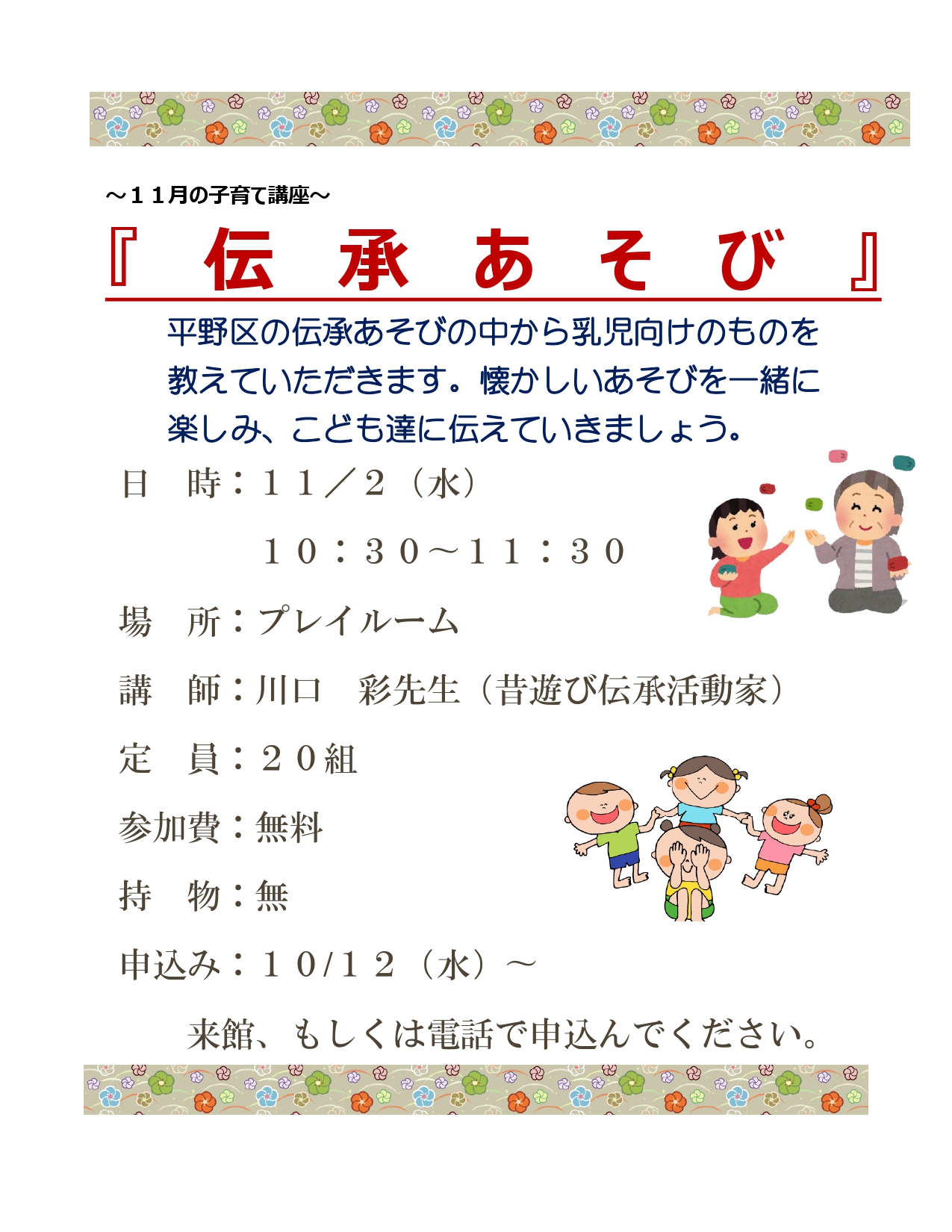 ～１１月の子育て講座～

『 伝 承 あ そ び 』

平野区の伝承あそびの中から乳児向けのものを教えていただきます。懐かしいあそびを一緒に楽しみ、こども達に伝えていきましょう。

日　時：１１／２（水）

１０：３０～１１：３０

場　所：プレイルーム

講　師：川口　彩先生（昔遊び伝承活動家）

定　員：２０組

参加費：無料

持　物：無

申込み：１０/１２（水）～

来館、もしくは電話で申込んでください。